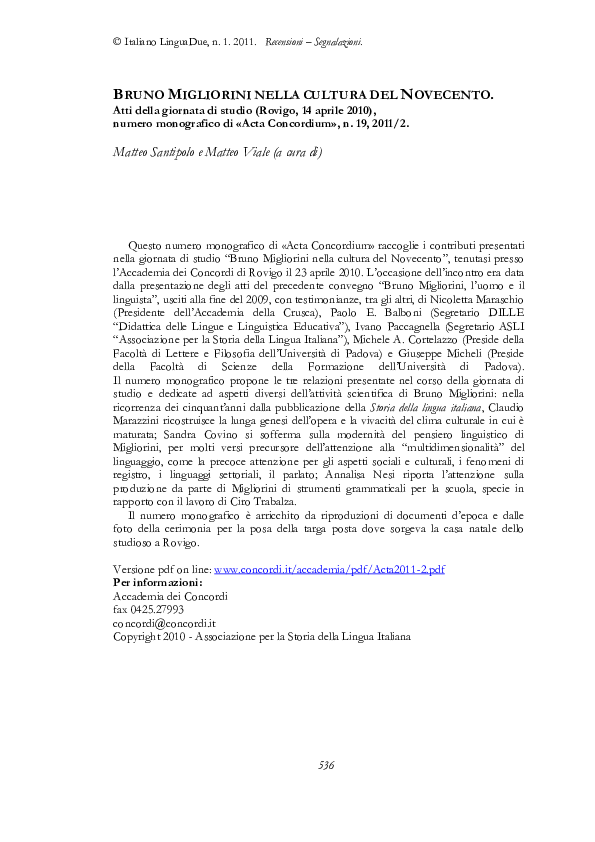 © Italiano LinguaDue, n. 1. 2011. Recensioni – Segnalazioni.

BRUNO MIGLIORINI NELLA CULTURA DEL NOVECENTO.
Atti della giornata di studio (Rovigo, 14 aprile 2010), numero monografico di «Acta Concordium», n. 19, 2011/2.

Matteo Santipolo e Matteo Viale (a cura di)

Questo numero monografico di «Acta Concordium» raccoglie i contributi presentati nella giornata di studio "Bruno Migliorini nella cultura del Novecento", tenutasi presso l'Accademia dei Concordi di Rovigo il 23 aprile 2010. L'occasione dell'incontro era data dalla presentazione degli atti del precedente convegno "Bruno Migliorini, l'uomo e il linguista", usciti alla fine del 2009, con testimonianze, tra gli altri, di Nicoletta Maraschio (Presidente dell'Accademia della Crusca), Paolo E. Balboni (Segretario DILLE "Didattica delle Lingue e Linguistica Educativa"), Ivano Paccagnella (Segretario ASLI "Associazione per la Storia della Lingua Italiana"), Michele A. Cortelazzo (Preside della Facoltà di Lettere e Filosofia dell'Università di Padova) e Giuseppe Micheli (Preside della Facoltà di Scienze della Formazione dell'Università di Padova). Il numero monografico propone le tre relazioni presentate nel corso della giornata di studio e dedicate ad aspetti diversi dell'attività scientifica di Bruno Migliorini: nella ricorrenza dei cinquant'anni dalla pubblicazione della Storia della lingua italiana, Claudio Marazzini ricostruisce la lunga genesi dell'opera e la vivacità del clima culturale in cui è maturata; Sandra Covino si sofferma sulla modernità del pensiero linguistico di Migliorini, per molti versi precursore dell'attenzione alla "multidimensionalità" del linguaggio, come la precoce attenzione per gli aspetti sociali e culturali, i fenomeni di registro, i linguaggi settoriali, il parlato; Annalisa Nesi riporta l'attenzione sulla produzione da parte di Migliorini di strumenti grammaticali per la scuola, specie in rapporto con il lavoro di Ciro Trabalza.

Il numero monografico è arricchito da riproduzioni di documenti d'epoca e dalle foto della cerimonia per la posa della targa posta dove sorgeva la casa natale dello studioso a Rovigo.

Versione pdf on line: www.concordi.it/accademia/pdf/Acta2011-2.pdf
Per informazioni:
Accademia dei Concordi
fax 0425.27993
concordi@concordi.it
Copyright 2010 - Associazione per la Storia della Lingua Italiana

536